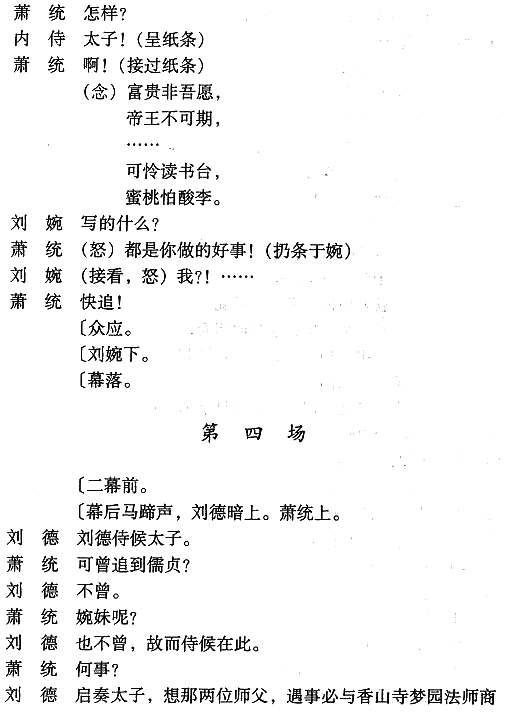 萧　统　怎样?
内　侍　太子!(呈纸条)
萧　统　啊!(接过纸条)
（念）富贵非吾愿，
帝王不可期，
……
可怜读书台，
蜜桃怕酸李。
刘　婉　写的什么?
萧　统　（怒）都是你做的好事!(扔条于婉)
刘　婉　（接看，怒）我?!……
萧　统　快追!
〔众应。
〔刘婉下。
〔幕落。

第　四　场

〔二幕前。
〔幕后马蹄声，刘德暗上。萧统上。
刘　德　刘德侍候太子。
萧　统　可曾追到儒贞?
刘　德　不曾。
萧　统　婉妹呢?
刘　德　也不曾，故而侍候在此。
萧　统　何事?
刘　德　启奏太子，想那两位师父，遇事必与香山寺梦园法师商